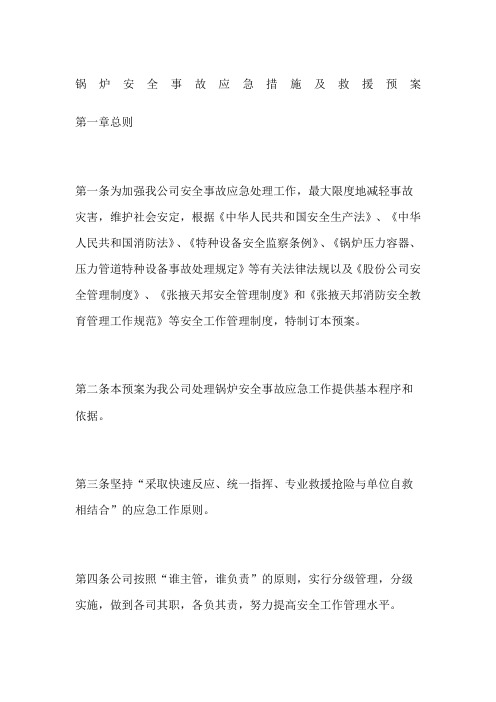 锅炉安全事故应急措施及救援预案

第一章总则

第一条为加强我公司安全事故应急处理工作，最大限度地减轻事故灾害，维护社会安定，根据《中华人民共和国安全生产法》、《中华人民共和国消防法》、《特种设备安全监察条例》、《锅炉压力容器、压力管道特种设备事故处理规定》等有关法律法规以及《股份公司安全管理制度》、《张掖天邦安全管理制度》和《张掖天邦消防安全教育管理工作规范》等安全工作管理制度，特制订本预案。

第二条本预案为我公司处理锅炉安全事故应急工作提供基本程序和依据。

第三条坚持“采取快速反应、统一指挥、专业救援抢险与单位自救相结合”的应急工作原则。

第四条公司按照“谁主管，谁负责”的原则，实行分级管理，分级实施，做到各司其职，各负其责，努力提高安全工作管理水平。